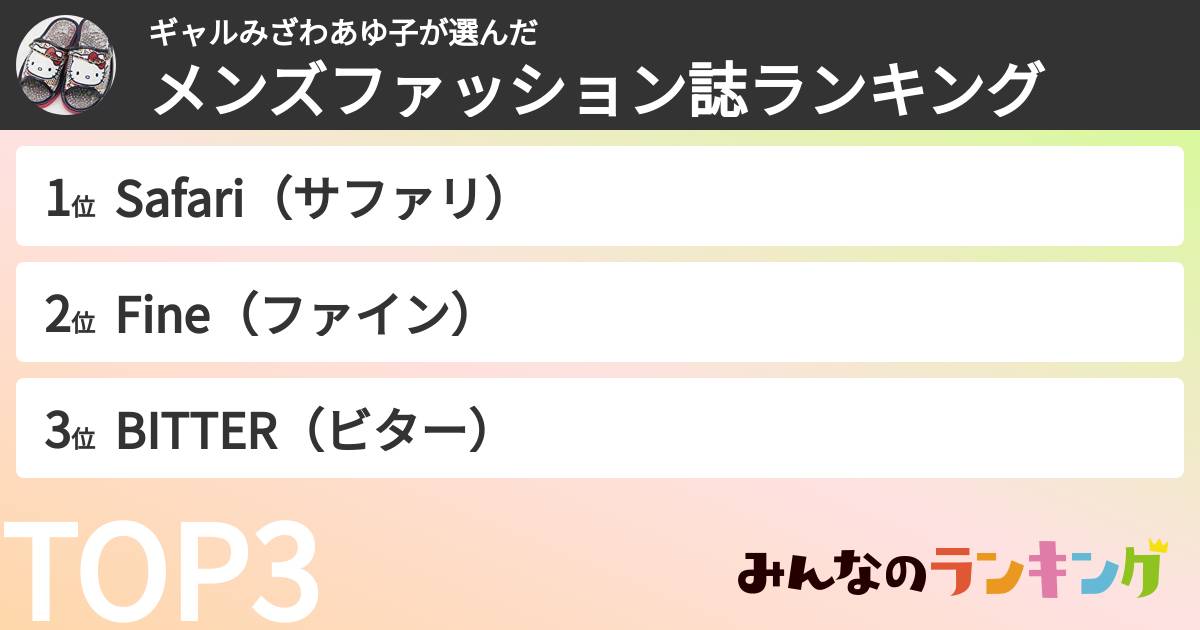 ギャルみざわあゆ子が選んだ
メンズファッション誌ランキング

1位 Safari（サファリ）

2位 Fine（ファイン）

3位 BITTER（ビター）

TOP3

みんなのランキング